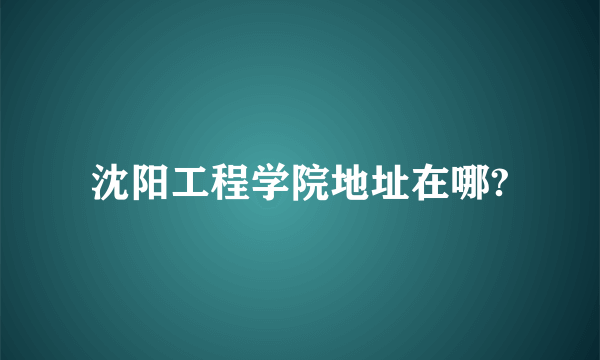 沈阳工程学院地址在哪?